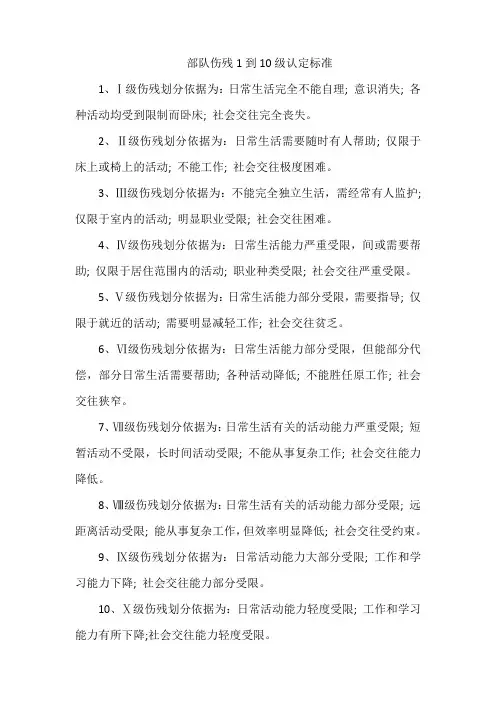 部队伤残 1 到 10 级认定标准

1、Ⅰ级伤残划分依据为：日常生活完全不能自理；意识消失；各种活动均受到限制而卧床；社会交往完全丧失。

2、Ⅱ级伤残划分依据为：日常生活需要随时有人帮助；仅限于床上或椅上的活动；不能工作；社会交往极度困难。

3、Ⅲ级伤残划分依据为：不能完全独立生活，需经常有人监护；仅限于室内的活动；明显职业受限；社会交往困难。

4、Ⅳ级伤残划分依据为：日常生活能力严重受限，间或需要帮助；仅限于居住范围内的活动；职业种类受限；社会交往严重受限。

5、Ⅴ级伤残划分依据为：日常生活能力部分受限，需要指导；仅限于就近的活动；需要明显减轻工作；社会交往贫乏。

6、Ⅵ级伤残划分依据为：日常生活能力部分受限，但能部分代偿，部分日常生活需要帮助；各种活动降低；不能胜任原工作；社会交往狭窄。

7、Ⅶ级伤残划分依据为：日常生活有关的活动能力严重受限；短暂活动不受限，长时间活动受限；不能从事复杂工作；社会交往能力降低。

8、Ⅷ级伤残划分依据为：日常生活有关的活动能力部分受限；远距离活动受限；能从事复杂工作，但效率明显降低；社会交往受约束。

9、Ⅸ级伤残划分依据为：日常活动能力大部分受限；工作和学习能力下降；社会交往能力部分受限。

10、Ⅹ级伤残划分依据为：日常活动能力轻度受限；工作和学习能力有所下降;社会交往能力轻度受限。